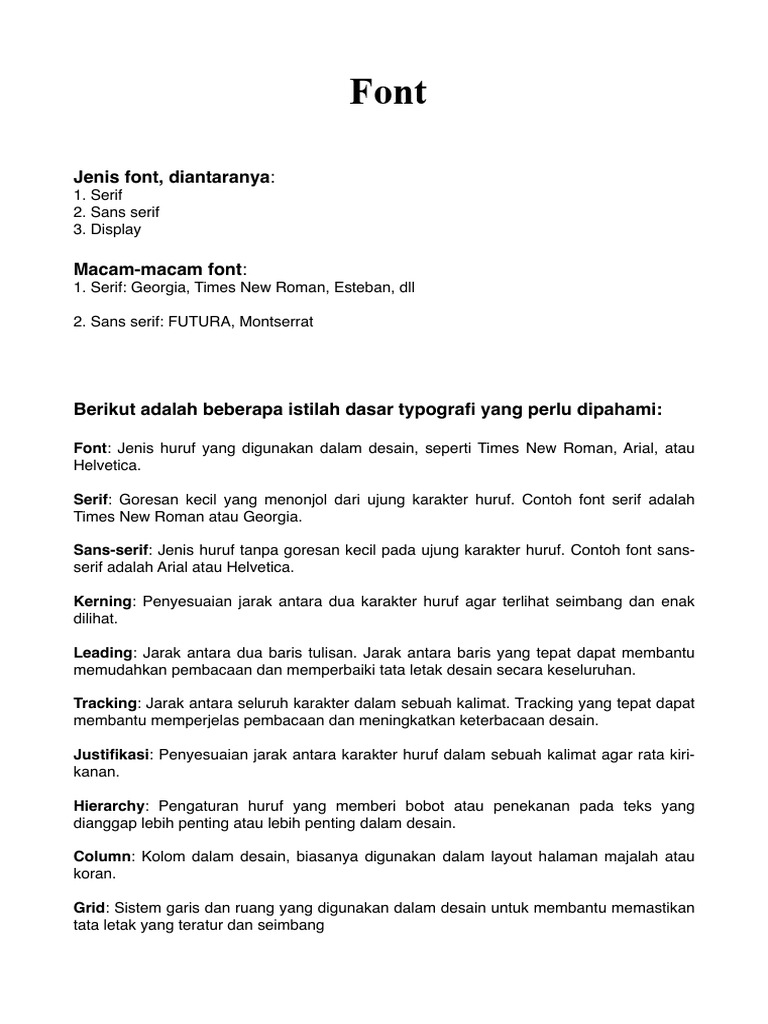 Font

Jenis font, diantaranya:
1. Serif
2. Sans serif
3. Display

Macam-macam font:
1. Serif: Georgia, Times New Roman, Esteban, dll

2. Sans serif: FUTURA, Montserrat

Berikut adalah beberapa istilah dasar typografi yang perlu dipahami:

Font: Jenis huruf yang digunakan dalam desain, seperti Times New Roman, Arial, atau Helvetica.

Serif: Goresan kecil yang menonjol dari ujung karakter huruf. Contoh font serif adalah Times New Roman atau Georgia.

Sans-serif: Jenis huruf tanpa goresan kecil pada ujung karakter huruf. Contoh font sans-serif adalah Arial atau Helvetica.

Kerning: Penyesuaian jarak antara dua karakter huruf agar terlihat seimbang dan enak dilihat.

Leading: Jarak antara dua baris tulisan. Jarak antara baris yang tepat dapat membantu memudahkan pembacaan dan memperbaiki tata letak desain secara keseluruhan.

Tracking: Jarak antara seluruh karakter dalam sebuah kalimat. Tracking yang tepat dapat membantu memperjelas pembacaan dan meningkatkan keterbacaan desain.

Justifikasi: Penyesuaian jarak antara karakter huruf dalam sebuah kalimat agar rata kiri-kanan.

Hierarchy: Pengaturan huruf yang memberi bobot atau penekanan pada teks yang dianggap lebih penting atau lebih penting dalam desain.

Column: Kolom dalam desain, biasanya digunakan dalam layout halaman majalah atau koran.

Grid: Sistem garis dan ruang yang digunakan dalam desain untuk membantu memastikan tata letak yang teratur dan seimbang